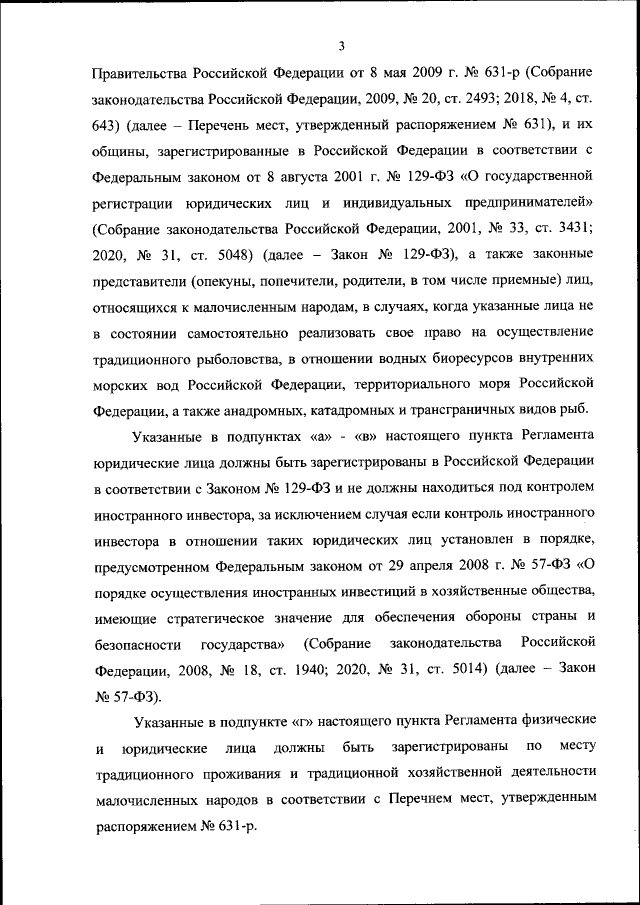 3

Правительства Российской Федерации от 8 мая 2009 г. № 631-р (Собрание законодательства Российской Федерации, 2009, № 20, ст. 2493; 2018, № 4, ст. 643) (далее – Перечень мест, утвержденный распоряжением № 631), и их общины, зарегистрированные в Российской Федерации в соответствии с Федеральным законом от 8 августа 2001 г. № 129-ФЗ «О государственной регистрации юридических лиц и индивидуальных предпринимателей» (Собрание законодательства Российской Федерации, 2001, № 33, ст. 3431; 2020, № 31, ст. 5048) (далее – Закон № 129-ФЗ), а также законные представители (опекуны, попечители, родители, в том числе приемные) лиц, относящихся к малочисленным народам, в случаях, когда указанные лица не в состоянии самостоятельно реализовать свое право на осуществление традиционного рыболовства, в отношении водных биоресурсов внутренних морских вод Российской Федерации, территориального моря Российской Федерации, а также анадромных, катадромных и трансграничных видов рыб.

Указанные в подпунктах «а» - «в» настоящего пункта Регламента юридические лица должны быть зарегистрированы в Российской Федерации в соответствии с Законом № 129-ФЗ и не должны находиться под контролем иностранного инвестора, за исключением случая если контроль иностранного инвестора в отношении таких юридических лиц установлен в порядке, предусмотренном Федеральным законом от 29 апреля 2008 г. № 57-ФЗ «О порядке осуществления иностранных инвестиций в хозяйственные общества, имеющие стратегическое значение для обеспечения обороны страны и безопасности государства» (Собрание законодательства Российской Федерации, 2008, № 18, ст. 1940; 2020, № 31, ст. 5014) (далее – Закон № 57-ФЗ).

Указанные в подпункте «г» настоящего пункта Регламента физические и юридические лица должны быть зарегистрированы по месту традиционного проживания и традиционной хозяйственной деятельности малочисленных народов в соответствии с Перечнем мест, утвержденным распоряжением № 631-р.